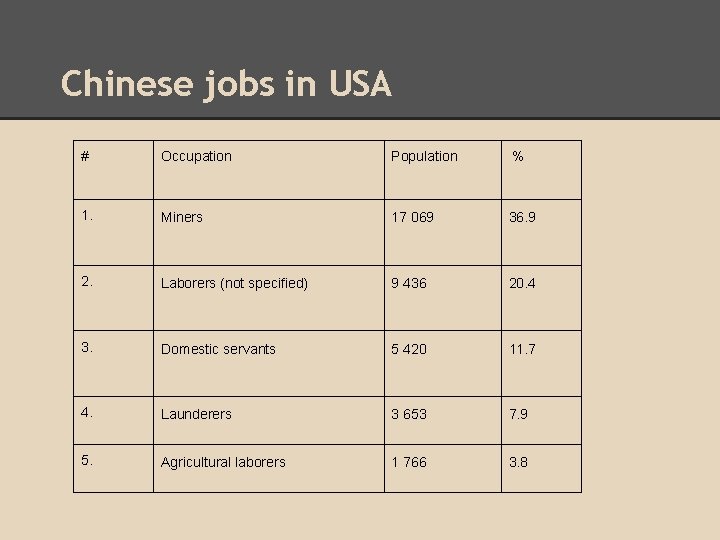 Chinese jobs in USA

| # | Occupation | Population | % |
|---|---|---|---|
| 1. | Miners | 17 069 | 36.9 |
| 2. | Laborers (not specified) | 9 436 | 20.4 |
| 3. | Domestic servants | 5 420 | 11.7 |
| 4. | Launderers | 3 653 | 7.9 |
| 5. | Agricultural laborers | 1 766 | 3.8 |